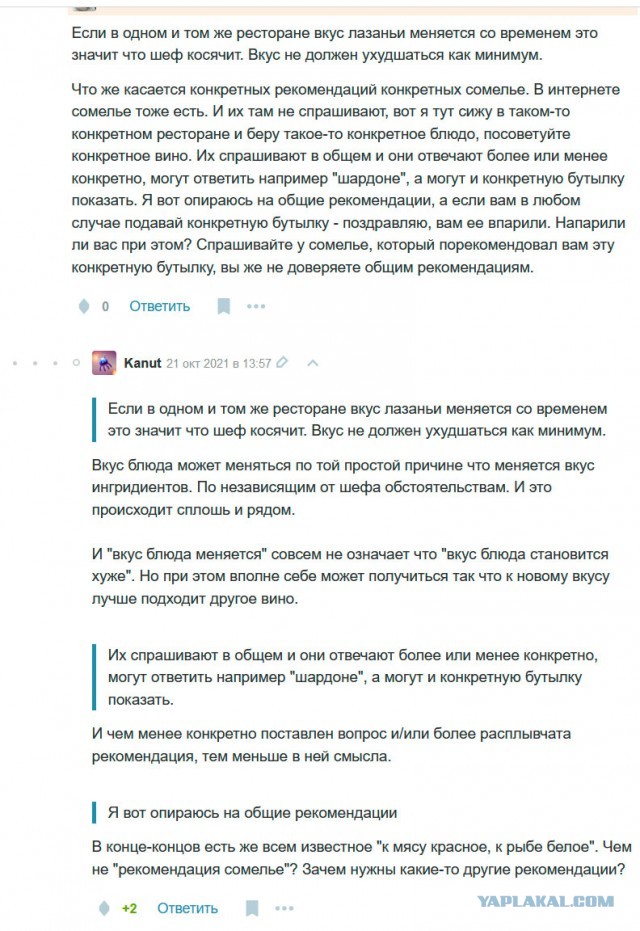 Если в одном и том же ресторане вкус лазаньи меняется со временем это значит что шеф косячит. Вкус не должен ухудшаться как минимум.

Что же касается конкретных рекомендаций конкретных сомелье. В интернете сомелье тоже есть. И их там не спрашивают, вот я тут сижу в таком-то конкретном ресторане и беру такое-то конкретное блюдо, посоветуйте конкретное вино. Их спрашивают в общем и они отвечают более или менее конкретно, могут ответить например "шардоне", а могут и конкретную бутылку показать. Я вот опираюсь на общие рекомендации, а если вам в любом случае подавай конкретную бутылку - поздравляю, вам ее впарили. Напарили ли вас при этом? Спрашивайте у сомелье, который порекомендовал вам эту конкретную бутылку, вы же не доверяете общим рекомендациям.

0 Ответить

Kanut 21 окт 2021 в 13:57

Если в одном и том же ресторане вкус лазаньи меняется со временем это значит что шеф косячит. Вкус не должен ухудшаться как минимум.

Вкус блюда может меняться по той простой причине что меняется вкус ингридиентов. По независящим от шефа обстоятельствам. И это происходит сплошь и рядом.

И "вкус блюда меняется" совсем не означает что "вкус блюда становится хуже". Но при этом вполне себе может получиться так что к новому вкусу лучше подходит другое вино.

Их спрашивают в общем и они отвечают более или менее конкретно, могут ответить например "шардоне", а могут и конкретную бутылку показать.

И чем менее конкретно поставлен вопрос и/или более расплывчата рекомендация, тем меньше в ней смысла.

Я вот опираюсь на общие рекомендации

В конце-концов есть же всем известное "к мясу красное, к рыбе белое". Чем не "рекомендация сомелье"? Зачем нужны какие-то другие рекомендации?

+2 Ответить

YAPLAKAL.COM